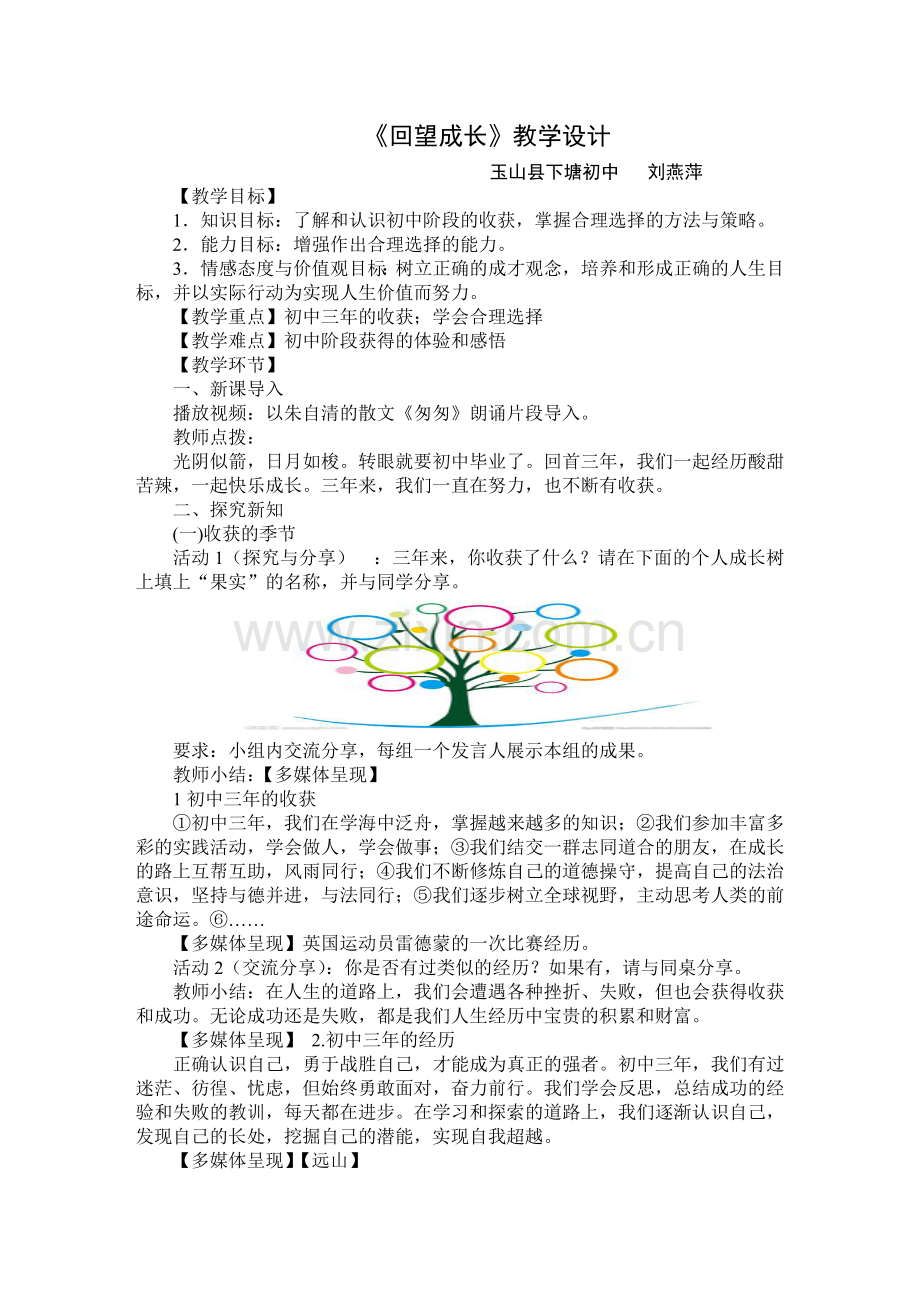 《回望成长》教学设计

玉山县下塘初中　刘燕萍

【教学目标】

1．知识目标：了解和认识初中阶段的收获，掌握合理选择的方法与策略。

2．能力目标：增强作出合理选择的能力。

3．情感态度与价值观目标：树立正确的成才观念，培养和形成正确的人生目标，并以实际行动为实现人生价值而努力。

【教学重点】初中三年的收获；学会合理选择

【教学难点】初中阶段获得的体验和感悟

【教学环节】

一、新课导入

播放视频：以朱自清的散文《匆匆》朗诵片段导入。

教师点拨：

光阴似箭，日月如梭。转眼就要初中毕业了。回首三年，我们一起经历酸甜苦辣，一起快乐成长。三年来，我们一直在努力，也不断有收获。

二、探究新知

(一)收获的季节

活动 1（探究与分享）　：三年来，你收获了什么？请在下面的个人成长树上填上“果实”的名称，并与同学分享。

www.zixin.com.cn

要求：小组内交流分享，每组一个发言人展示本组的成果。

教师小结：【多媒体呈现】

1 初中三年的收获

①初中三年，我们在学海中泛舟，掌握越来越多的知识；②我们参加丰富多彩的实践活动，学会做人，学会做事；③我们结交一群志同道合的朋友，在成长的路上互帮互助，风雨同行；④我们不断修炼自己的道德操守，提高自己的法治意识，坚持与德并进，与法同行；⑤我们逐步树立全球视野，主动思考人类的前途命运。⑥……

【多媒体呈现】英国运动员雷德蒙的一次比赛经历。

活动 2（交流分享）：你是否有过类似的经历？如果有，请与同桌分享。

教师小结：在人生的道路上，我们会遭遇各种挫折、失败，但也会获得收获和成功。无论成功还是失败，都是我们人生经历中宝贵的积累和财富。

【多媒体呈现】 2.初中三年的经历

正确认识自己，勇于战胜自己，才能成为真正的强者。初中三年，我们有过迷茫、彷徨、忧虑，但始终勇敢面对，奋力前行。我们学会反思，总结成功的经验和失败的教训，每天都在进步。在学习和探索的道路上，我们逐渐认识自己，发现自己的长处，挖掘自己的潜能，实现自我超越。

【多媒体呈现】【远山】